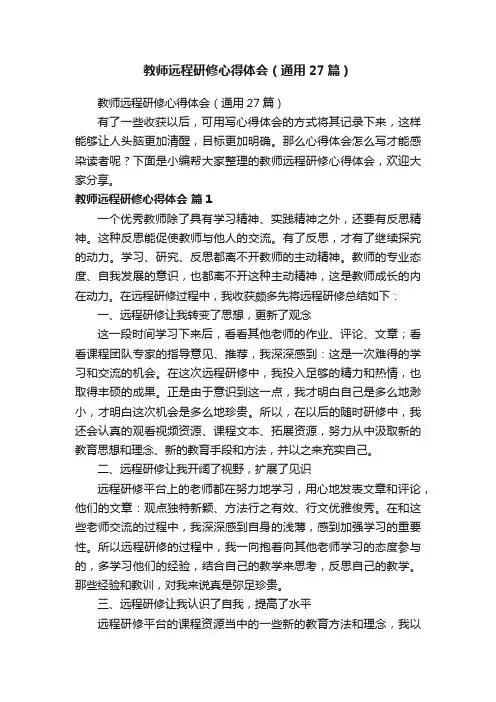 教师远程研修心得体会（通用27篇）

教师远程研修心得体会（通用27篇）

有了一些收获以后，可用写心得体会的方式将其记录下来，这样能够让人头脑更加清醒，目标更加明确。那么心得体会怎么写才能感染读者呢？下面是小编帮大家整理的教师远程研修心得体会，欢迎大家分享。

教师远程研修心得体会 篇1

一个优秀教师除了具有学习精神、实践精神之外，还要有反思精神。这种反思能促使教师与他人的交流。有了反思，才有了继续探究的动力。学习、研究、反思都离不开教师的主动精神。教师的专业态度、自我发展的意识，也都离不开这种主动精神，这是教师成长的内在动力。在远程研修过程中，我收获颇多先将远程研修总结如下：

一、远程研修让我转变了思想，更新了观念

这一段时间学习下来后，看看其他老师的作业、评论、文章；看看课程团队专家的指导意见、推荐，我深深感到：这是一次难得的学习和交流的机会。在这次远程研修中，我投入足够的精力和热情，也取得丰硕的成果。正是由于意识到这一点，我才明白自己是多么地渺小，才明白这次机会是多么地珍贵。所以，在以后的随时研修中，我还会认真的观看视频资源、课程文本、拓展资源，努力从中汲取新的教育思想和理念、新的教育手段和方法，并以之来充实自己。

二、远程研修让我开阔了视野，扩展了见识

远程研修平台上的老师都在努力地学习，用心地发表文章和评论，他们的文章：观点独特新颖、方法行之有效、行文优雅俊秀。在和这些老师交流的过程中，我深深感到自身的浅薄，感到加强学习的重要性。所以远程研修的过程中，我一向抱着向其他老师学习的态度参与的，多学习他们的经验，结合自己的教学来思考，反思自己的教学。那些经验和教训，对我来说真是弥足珍贵。

三、远程研修让我认识了自我，提高了水平

远程研修平台的课程资源当中的一些新的教育方法和理念，我以